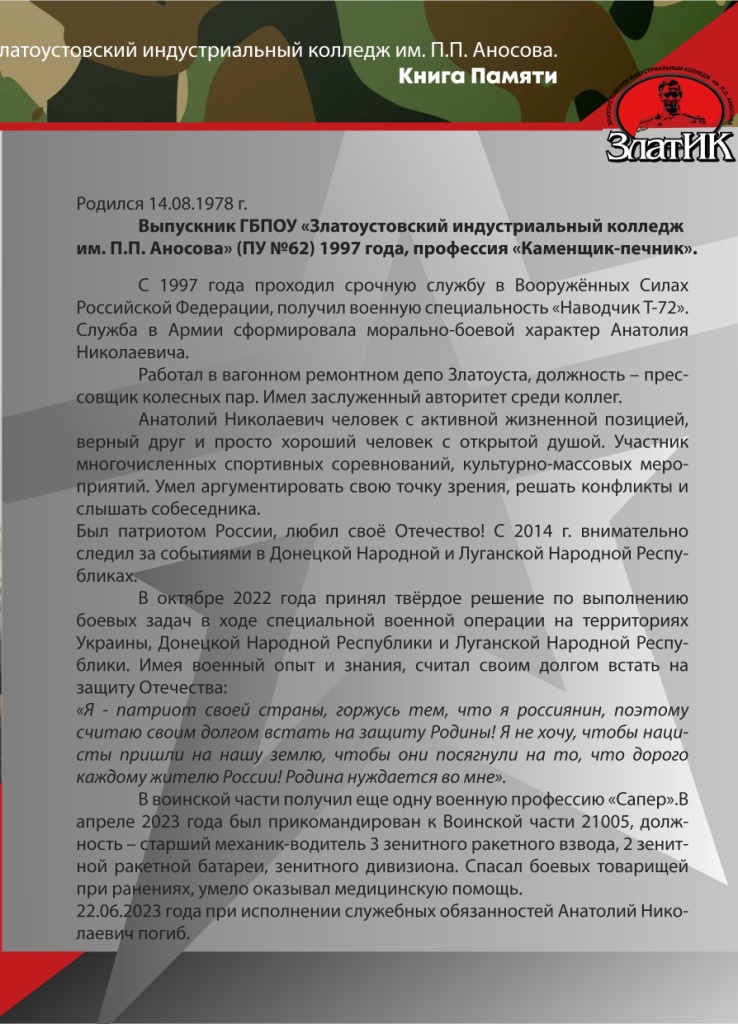 латоустовский индустриальный колледж им. П.П. Аносова.
Книга Памяти

ЗлатИК

Родился 14.08.1978 г.

Выпускник ГБПОУ «Златоустовский индустриальный колледж им. П.П. Аносова» (ПУ №62) 1997 года, профессия «Каменщик-печник».

С 1997 года проходил срочную службу в Вооружённых Силах Российской Федерации, получил военную специальность «Наводчик Т-72». Служба в Армии сформировала морально-боевой характер Анатолия Николаевича.

Работал в вагонном ремонтном депо Златоуста, должность – прессовщик колесных пар. Имел заслуженный авторитет среди коллег.

Анатолий Николаевич человек с активной жизненной позицией, верный друг и просто хороший человек с открытой душой. Участник многочисленных спортивных соревнований, культурно-массовых мероприятий. Умел аргументировать свою точку зрения, решать конфликты и слышать собеседника.

Был патриотом России, любил своё Отечество! С 2014 г. внимательно следил за событиями в Донецкой Народной и Луганской Народной Республиках.

В октябре 2022 года принял твёрдое решение по выполнению боевых задач в ходе специальной военной операции на территориях Украины, Донецкой Народной Республики и Луганской Народной Республики. Имея военный опыт и знания, считал своим долгом встать на защиту Отечества:
«Я - патриот своей страны, горжусь тем, что я россиянин, поэтому считаю своим долгом встать на защиту Родины! Я не хочу, чтобы нацисты пришли на нашу землю, чтобы они посягнули на то, что дорого каждому жителю России! Родина нуждается во мне».

В воинской части получил еще одну военную профессию «Сапер».В апреле 2023 года был прикомандирован к Воинской части 21005, должность – старший механик-водитель 3 зенитного ракетного взвода, 2 зенитной ракетной батареи, зенитного дивизиона. Спасал боевых товарищей при ранениях, умело оказывал медицинскую помощь.
22.06.2023 года при исполнении служебных обязанностей Анатолий Николаевич погиб.